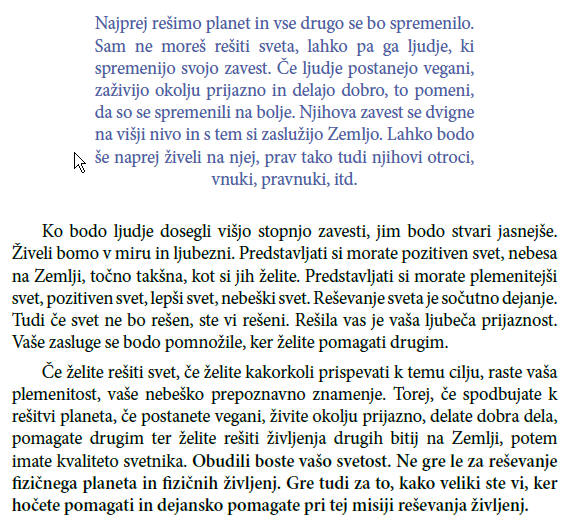 Najprej rešimo planet in vse drugo se bo spremenilo. Sam ne moreš rešiti sveta, lahko pa ga ljudje, ki spremenijo svojo zavest. Če ljudje postanejo vegani, zaživijo okolju prijazno in delajo dobro, to pomeni, da so se spremenili na bolje. Njihova zavest se dvigne na višji nivo in s tem si zaslužijo Zemljo. Lahko bodo še naprej živeli na njej, prav tako tudi njihovi otroci, vnuki, pravnuki, itd.

Ko bodo ljudje dosegli višjo stopnjo zavesti, jim bodo stvari jasnejše. Živeli bomo v miru in ljubezni. Predstavljati si morate pozitiven svet, nebesa na Zemlji, točno takšna, kot si jih želite. Predstavljati si morate plemenitejši svet, pozitiven svet, lepši svet, nebeški svet. Reševanje sveta je sočutno dejanje. Tudi če svet ne bo rešen, ste vi rešeni. Rešila vas je vaša ljubeča prijaznost. Vaše zasluge se bodo pomnožile, ker želite pomagati drugim.

Če želite rešiti svet, če želite kakorkoli prispevati k temu cilju, raste vaša plemenitost, vaše nebeško prepoznavno znamenje. Torej, če spodbujate k rešitvi planeta, če postanete vegani, živite okolju prijazno, delate dobra dela, pomagate drugim ter želite rešiti življenja drugih bitij na Zemlji, potem imate kvaliteto svetnika. Obudili boste vašo svetost. Ne gre le za reševanje fizičnega planeta in fizičnih življenj. Gre tudi za to, kako veliki ste vi, ker hočete pomagati in dejansko pomagate pri tej misiji reševanja življenj.